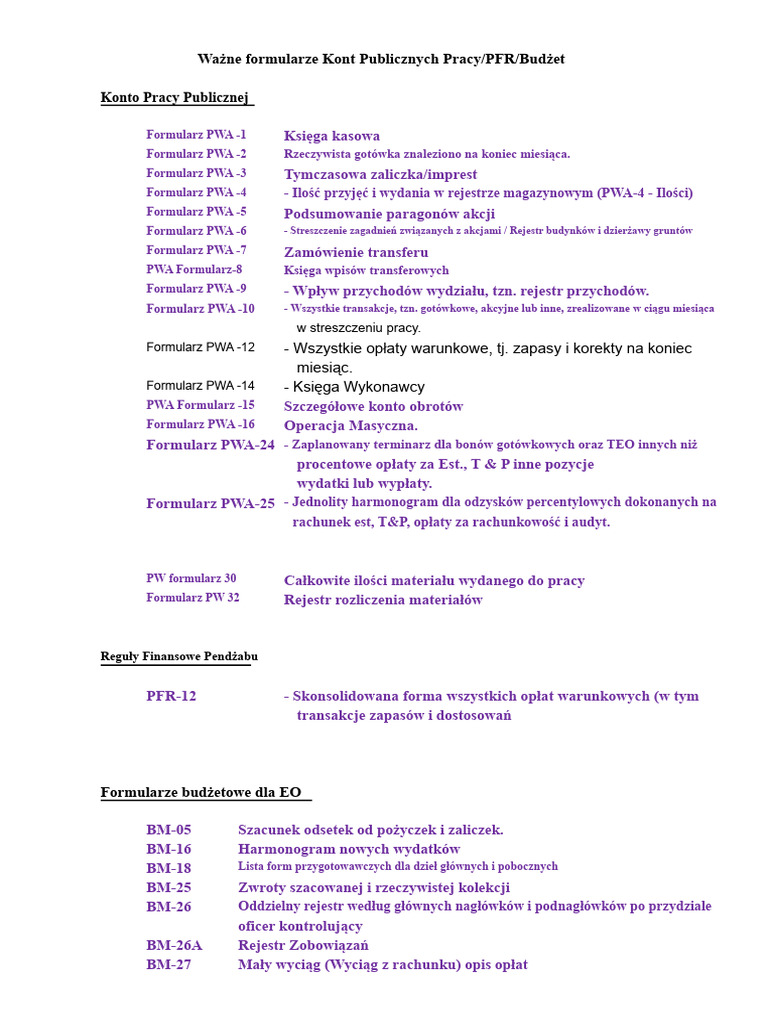 Ważne formularze Kont Publicznych Pracy/PFR/Budżet

Konto Pracy Publicznej

Formularz PWA -1 Księga kasowa
Formularz PWA -2 Rzeczywista gotówka znaleziono na koniec miesiąca.
Formularz PWA -3 Tymczasowa zaliczka/imprest
Formularz PWA -4 - Ilość przyjęć i wydania w rejestrze magazynowym (PWA-4 - Ilości)
Formularz PWA -5 Podsumowanie paragonów akcji
Formularz PWA -6 - Streszczenie zagadnień związanych z akcjami / Rejestr budynków i dzierżawy gruntów
Formularz PWA -7 Zamówienie transferu
PWA Formularz-8 Księga wpisów transferowych
Formularz PWA -9 - Wpływ przychodów wydziału, tzn. rejestr przychodów.
Formularz PWA -10 - Wszystkie transakcje, tzn. gotówkowe, akcyjne lub inne, zrealizowane w ciągu miesiąca w streszczeniu pracy.
Formularz PWA -12 - Wszystkie opłaty warunkowe, tj. zapasy i korekty na koniec miesiąc.
Formularz PWA -14 - Księga Wykonawcy
PWA Formularz -15 Szczegółowe konto obrotów
Formularz PWA -16 Operacja Masyczna.
Formularz PWA-24 - Zaplanowany terminarz dla bonów gotówkowych oraz TEO innych niż procentowe opłaty za Est., T & P inne pozycje wydatki lub wypłaty.
Formularz PWA-25 - Jednolity harmonogram dla odzysków percentylowych dokonanych na rachunek est, T&P, opłaty za rachunkowość i audyt.

PW formularz 30 Całkowite ilości materiału wydanego do pracy
Formularz PW 32 Rejestr rozliczenia materiałów

Reguły Finansowe Pendżabu

PFR-12 - Skonsolidowana forma wszystkich opłat warunkowych (w tym transakcje zapasów i dostosowań

Formularze budżetowe dla EO

BM-05 Szacunek odsetek od pożyczek i zaliczek.
BM-16 Harmonogram nowych wydatków
BM-18 Lista form przygotowawczych dla dzieł głównych i pobocznych
BM-25 Zwroty szacowanej i rzeczywistej kolekcji
BM-26 Oddzielny rejestr według głównych nagłówków i podnagłówków po przydziale oficer kontrolujący
BM-26A Rejestr Zobowiązań
BM-27 Mały wyciąg (Wyciąg z rachunku) opis opłat